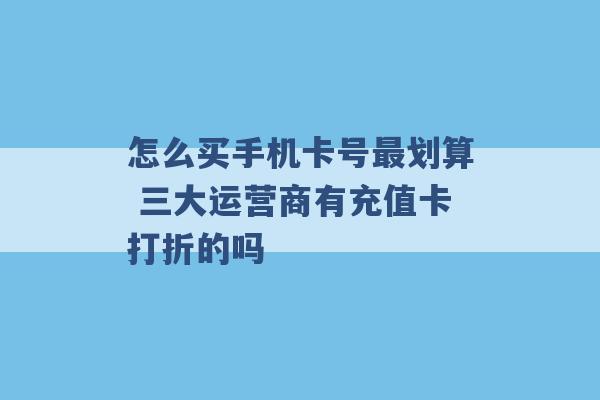 怎么买手机卡号最划算 三大运营商有充值卡打折的吗